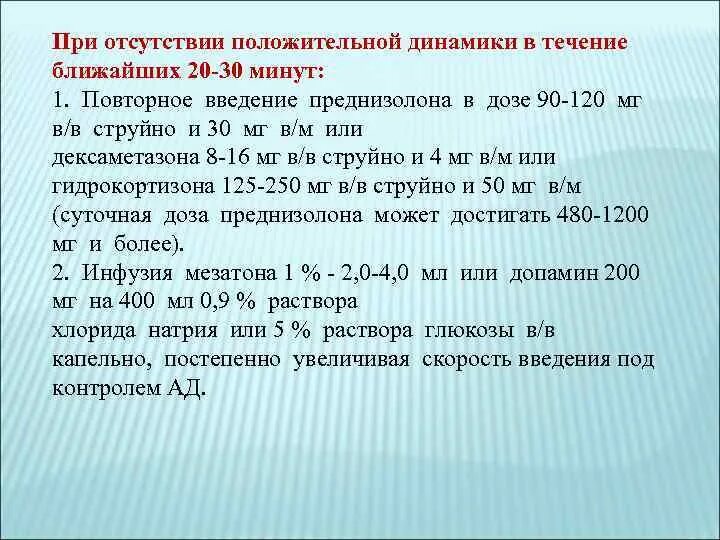 При отсутствии положительной динамики в течение ближайших 20-30 минут:
1. Повторное введение преднизолона в дозе 90-120 мг в/в струйно и 30 мг в/м или
дексаметазона 8-16 мг в/в струйно и 4 мг в/м или
гидрокортизона 125-250 мг в/в струйно и 50 мг в/м
(суточная доза преднизолона может достигать 480-1200 мг и более).
2. Инфузия мезатона 1 % - 2,0-4,0 мл или допамин 200 мг на 400 мл 0,9 % раствора
хлорида натрия или 5 % раствора глюкозы в/в капельно, постепенно увеличивая скорость введения под контролем АД.